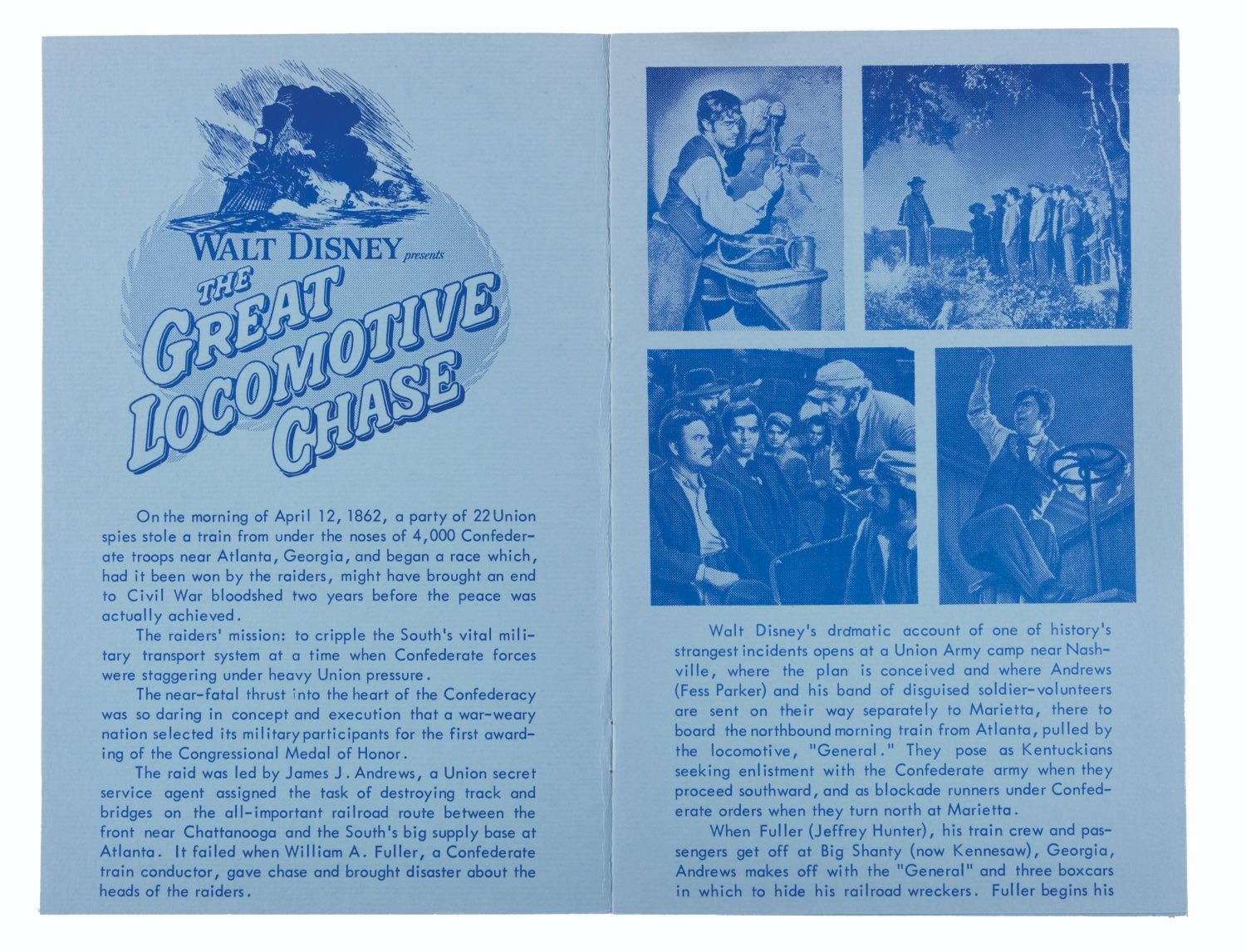 WALT DISNEY presents
THE GREAT LOCOMOTIVE CHASE

On the morning of April 12, 1862, a party of 22 Union spies stole a train from under the noses of 4,000 Confederate troops near Atlanta, Georgia, and began a race which, had it been won by the raiders, might have brought an end to Civil War bloodshed two years before the peace was actually achieved.

The raiders' mission: to cripple the South's vital military transport system at a time when Confederate forces were staggering under heavy Union pressure.

The near-fatal thrust into the heart of the Confederacy was so daring in concept and execution that a war-weary nation selected its military participants for the first awarding of the Congressional Medal of Honor.

The raid was led by James J. Andrews, a Union secret service agent assigned the task of destroying track and bridges on the all-important railroad route between the front near Chattanooga and the South's big supply base at Atlanta. It failed when William A. Fuller, a Confederate train conductor, gave chase and brought disaster about the heads of the raiders.

Walt Disney's dramatic account of one of history's strangest incidents opens at a Union Army camp near Nashville, where the plan is conceived and where Andrews (Fess Parker) and his band of disguised soldier-volunteers are sent on their way separately to Marietta, there to board the northbound morning train from Atlanta, pulled by the locomotive, "General." They pose as Kentuckians seeking enlistment with the Confederate army when they proceed southward, and as blockade runners under Confederate orders when they turn north at Marietta.

When Fuller (Jeffrey Hunter), his train crew and passengers get off at Big Shanty (now Kennesaw), Georgia, Andrews makes off with the "General" and three boxcars in which to hide his railroad wreckers. Fuller begins his